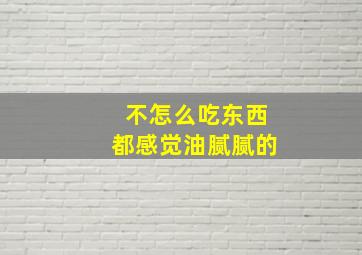 不怎么吃东西
都感觉油腻腻的